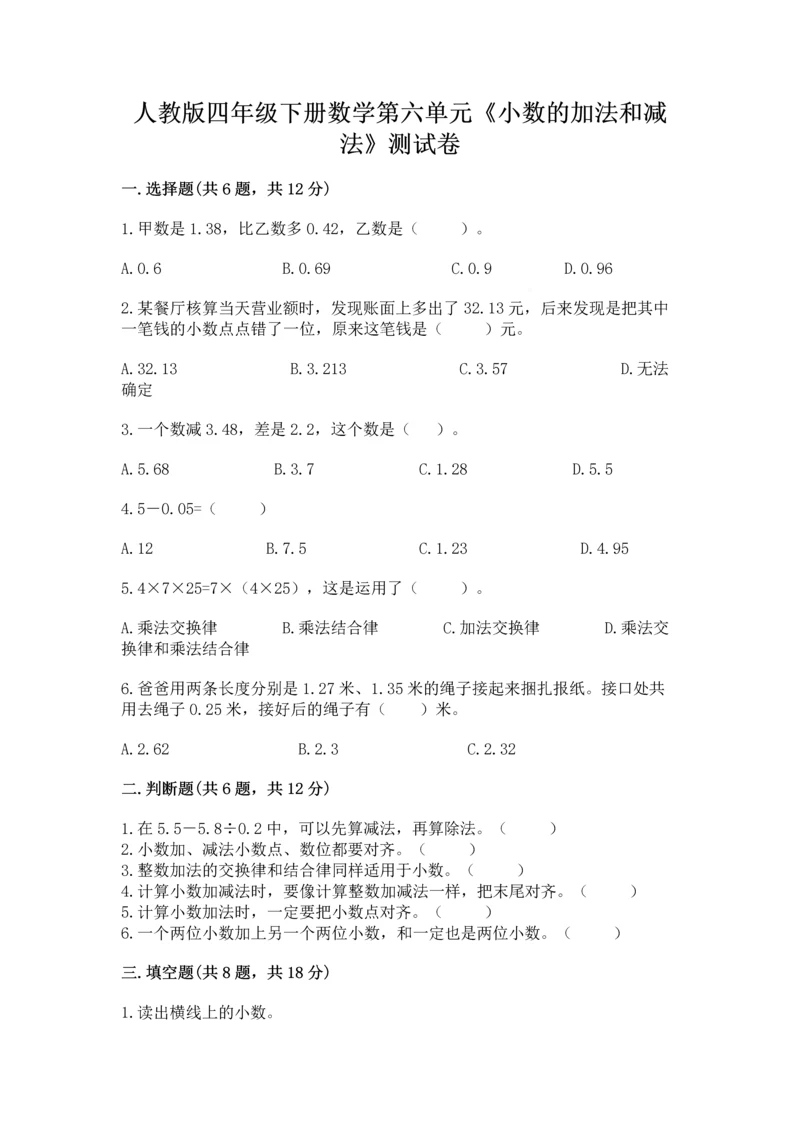 人教版四年级下册数学第六单元《小数的加法和减法》测试卷

一.选择题(共6题，共12分)

1.甲数是1.38，比乙数多0.42，乙数是（　　）。

A.0.6　　B.0.69　　C.0.9　　D.0.96

2.某餐厅核算当天营业额时，发现账面上多出了32.13元，后来发现是把其中一笔钱的小数点点错了一位，原来这笔钱是（　　）元。

A.32.13　　B.3.213　　C.3.57　　D.无法确定

3.一个数减3.48，差是2.2，这个数是（　）。

A.5.68　　B.3.7　　C.1.28　　D.5.5

4.5－0.05=（　　）

A.12　　B.7.5　　C.1.23　　D.4.95

5.4×7×25=7×（4×25），这是运用了（　　）。

A.乘法交换律　　B.乘法结合律　　C.加法交换律　　D.乘法交换律和乘法结合律

6.爸爸用两条长度分别是1.27米、1.35米的绳子接起来捆扎报纸。接口处共用去绳子0.25米，接好后的绳子有（　　）米。

A.2.62　　B.2.3　　C.2.32

二.判断题(共6题，共12分)

1.在5.5－5.8÷0.2中，可以先算减法，再算除法。（　　）
2.小数加、减法小数点、数位都要对齐。（　　）
3.整数加法的交换律和结合律同样适用于小数。（　　）
4.计算小数加减法时，要像计算整数加减法一样，把末尾对齐。（　　）
5.计算小数加法时，一定要把小数点对齐。（　　）
6.一个两位小数加上另一个两位小数，和一定也是两位小数。（　　）

三.填空题(共8题，共18分)

1.读出横线上的小数。